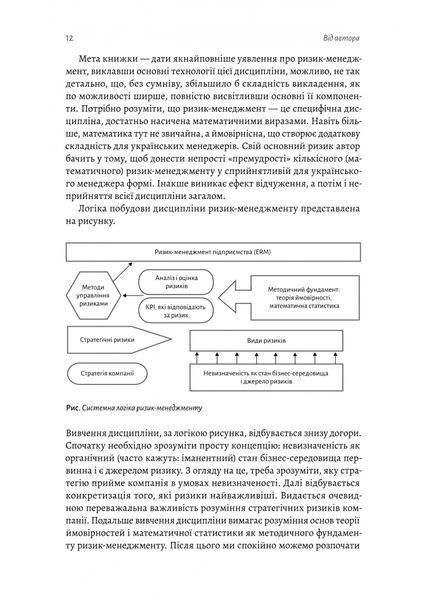 12

Від автора

Мета книжки — дати якнайповніше уявлення про ризик-менеджмент, виклавши основні технології цієї дисципліни, можливо, не так детально, що, без сумніву, збільшило б складність викладення, як по можливості ширше, повністю висвітливши основні її компоненти. Потрібно розуміти, що ризик-менеджмент — це специфічна дисципліна, достатньо насичена математичними виразами. Навіть більше, математика тут не звичайна, а ймовірнісна, що створює додаткову складність для українських менеджерів. Свій основний ризик автор бачить у тому, щоб донести непрості «премудрості» кількісного (математичного) ризик-менеджменту у сприйнятливій для українського менеджера формі. Інакше виникає ефект відчуження, а потім і неприйняття всієї дисципліни загалом.

Логіка побудови дисципліни ризик-менеджменту представлена на рисунку.

Ризик-менеджмент підприємства (ERM)

Методи управління ризиками

Аналіз і оцінка ризиків

KPI, які відповідають за ризик

Методичний фундамент: теорія ймовірності, математична статистика

Стратегічні ризики

Види ризиків

Стратегія компанії

Невизначеність як стан бізнес-середовища і джерело ризиків

Рис. Системна логіка ризик-менеджменту

Вивчення дисципліни, за логікою рисунка, відбувається знизу догори. Спочатку необхідно зрозуміти просту концепцію: невизначеність як органічний (часто кажуть: іманентний) стан бізнес-середовища первинна і є джерелом ризику. З огляду на це, треба зрозуміти, яку стратегію прийме компанія в умовах невизначеності. Далі відбувається конкретизація того, які ризики найважливіші. Видається очевидною переважальна важливість розуміння стратегічних ризиків компанії. Подальше вивчення дисципліни вимагає розуміння основ теорії ймовірностей і математичної статистики як методичного фундаменту ризик-менеджменту. Після цього ми спокійно можемо розпочати